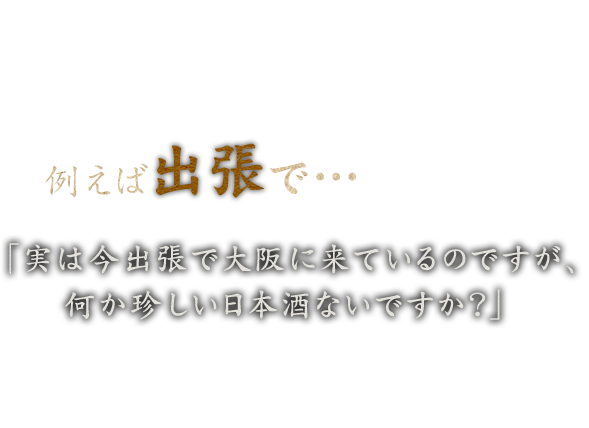 例えば出張で…

「実は今出張で大阪に来ているのですが、何か珍しい日本酒ないですか？」